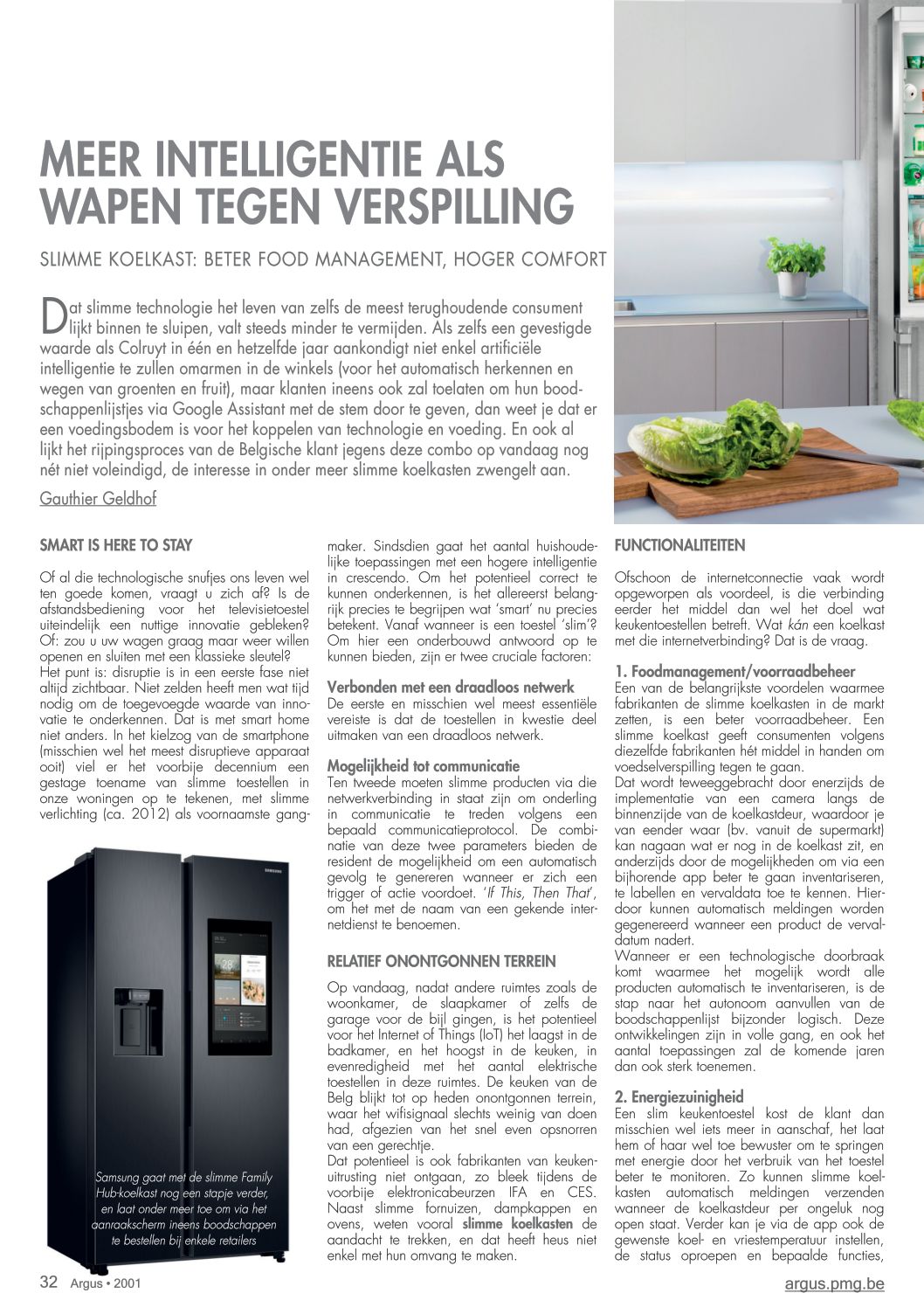 MEER INTELLIGENTIE ALS WAPEN TEGEN VERSPILLING

SLIMME KOELKAST: BETER FOOD MANAGEMENT, HOGER COMFORT

Dat slimme technologie het leven van zelfs de meest terughoudende consument lijkt binnen te sluipen, valt steeds minder te vermijden. Als zelfs een gevestigde waarde als Colruyt in één en hetzelfde jaar aankondigt niet enkel artificiële intelligentie te zullen omarmen in de winkels (voor het automatisch herkennen en wegen van groenten en fruit), maar klanten ineens ook zal toelaten om hun boodschappenlijstjes via Google Assistant met de stem door te geven, dan weet je dat er een voedingsbodem is voor het koppelen van technologie en voeding. En ook al lijkt het rijpingsproces van de Belgische klant jegens deze combo op vandaag nog nét niet voleindigd, de interesse in onder meer slimme koelkasten zwengelt aan.

Gauthier Geldhof

SMART IS HERE TO STAY

Of al die technologische snufjes ons leven wel ten goede komen, vraagt u zich af? Is de afstandsbediening voor het televisietoestel uiteindelijk een nuttige innovatie gebleken? Of: zou u uw wagen graag maar weer willen openen en sluiten met een klassieke sleutel?
Het punt is: disruptie is in een eerste fase niet altijd zichtbaar. Niet zelden heeft men wat tijd nodig om de toegevoegde waarde van innovatie te onderkennen. Dat is met smart home niet anders. In het kielzog van de smartphone (misschien wel het meest disruptieve apparaat ooit) viel er het voorbije decennium een gestage toename van slimme toestellen in onze woningen op te tekenen, met slimme verlichting (ca. 2012) als voornaamste gangmaker. Sindsdien gaat het aantal huishoudelijke toepassingen met een hogere intelligentie in crescendo. Om het potentieel correct te kunnen onderkennen, is het allereerst belangrijk precies te begrijpen wat 'smart' nu precies betekent. Vanaf wanneer is een toestel 'slim'? Om hier een onderbouwd antwoord op te kunnen bieden, zijn er twee cruciale factoren:

Verbonden met een draadloos netwerk
De eerste en misschien wel meest essentiële vereiste is dat de toestellen in kwestie deel uitmaken van een draadloos netwerk.

Mogelijkheid tot communicatie
Ten tweede moeten slimme producten via die netwerkverbinding in staat zijn om onderling in communicatie te treden volgens een bepaald communicatieprotocol. De combinatie van deze twee parameters bieden de resident de mogelijkheid om een automatisch gevolg te genereren wanneer er zich een trigger of actie voordoet. 'If This, Then That', om het met de naam van een gekende internetdienst te benoemen.

RELATIEF ONONTGONNEN TERREIN

Op vandaag, nadat andere ruimtes zoals de woonkamer, de slaapkamer of zelfs de garage voor de bijl gingen, is het potentieel voor het Internet of Things (IoT) het laagst in de badkamer, en het hoogst in de keuken, in evenredigheid met het aantal elektrische toestellen in deze ruimtes. De keuken van de Belg blijkt tot op heden onontgonnen terrein, waar het wifisignaal slechts weinig van doen had, afgezien van het snel even opsnorren van een gerechtje.
Dat potentieel is ook fabrikanten van keukenuitrusting niet ontgaan, zo bleek tijdens de voorbije elektronicabeurzen IFA en CES. Naast slimme fornuizen, dampkappen en ovens, weten vooral slimme koelkasten de aandacht te trekken, en dat heeft heus niet enkel met hun omvang te maken.

FUNCTIONALITEITEN

Ofschoon de internetconnectie vaak wordt opgeworpen als voordeel, is die verbinding eerder het middel dan wel het doel wat keukentoestellen betreft. Wat kán een koelkast met die internetverbinding? Dat is de vraag.

1. Foodmanagement/voorraadbeheer
Een van de belangrijkste voordelen waarmee fabrikanten de slimme koelkasten in de markt zetten, is een beter voorraadbeheer. Een slimme koelkast geeft consumenten volgens diezelfde fabrikanten hét middel in handen om voedselverspilling tegen te gaan.
Dat wordt teweeggebracht door enerzijds de implementatie van een camera langs de binnenzijde van de koelkastdeur, waardoor je van eender waar (bv. vanuit de supermarkt) kan nagaan wat er nog in de koelkast zit, en anderzijds door de mogelijkheden om via een bijhorende app beter te gaan inventariseren, te labellen en vervaldata toe te kennen. Hierdoor kunnen automatisch meldingen worden gegenereerd wanneer een product de vervaldatum nadert.
Wanneer er een technologische doorbraak komt waarmee het mogelijk wordt alle producten automatisch te inventariseren, is de stap naar het autonoom aanvullen van de boodschappenlijst bijzonder logisch. Deze ontwikkelingen zijn in volle gang, en ook het aantal toepassingen zal de komende jaren dan ook sterk toenemen.

2. Energiezuinigheid
Een slim keukentoestel kost de klant dan misschien wel iets meer in aanschaf, het laat hem of haar wel toe bewuster om te springen met energie door het verbruik van het toestel beter te monitoren. Zo kunnen slimme koelkasten automatisch meldingen verzenden wanneer de koelkastdeur per ongeluk nog open staat. Verder kan je via de app ook de gewenste koel- en vriestemperatuur instellen, de status oproepen en bepaalde functies,

SAMSUNG

Samsung gaat met de slimme Family Hub-koelkast nog een stapje verder, en laat onder meer toe om via het aanraakscherm ineens boodschappen te bestellen bij enkele retailers

32 Argus • 2001

argus.pmg.be